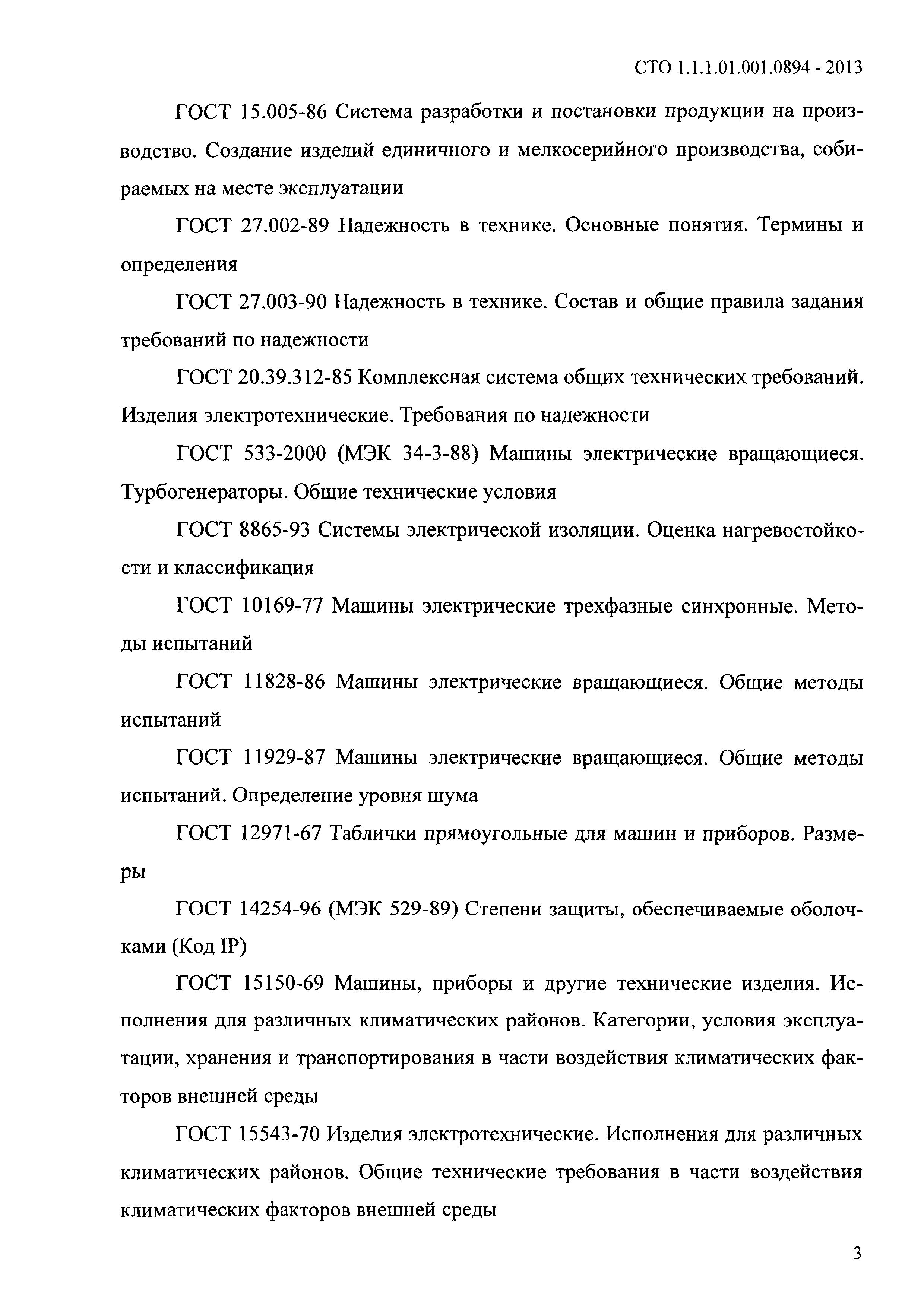 СТО 1.1.1.01.001.0894 - 2013

ГОСТ 15.005-86 Система разработки и постановки продукции на производство. Создание изделий единичного и мелкосерийного производства, собираемых на месте эксплуатации

ГОСТ 27.002-89 Надежность в технике. Основные понятия. Термины и определения

ГОСТ 27.003-90 Надежность в технике. Состав и общие правила задания требований по надежности

ГОСТ 20.39.312-85 Комплексная система общих технических требований. Изделия электротехнические. Требования по надежности

ГОСТ 533-2000 (МЭК 34-3-88) Машины электрические вращающиеся. Турбогенераторы. Общие технические условия

ГОСТ 8865-93 Системы электрической изоляции. Оценка нагревостойкости и классификация

ГОСТ 10169-77 Машины электрические трехфазные синхронные. Методы испытаний

ГОСТ 11828-86 Машины электрические вращающиеся. Общие методы испытаний

ГОСТ 11929-87 Машины электрические вращающиеся. Общие методы испытаний. Определение уровня шума

ГОСТ 12971-67 Таблички прямоугольные для машин и приборов. Размеры

ГОСТ 14254-96 (МЭК 529-89) Степени защиты, обеспечиваемые оболочками (Код IP)

ГОСТ 15150-69 Машины, приборы и другие технические изделия. Исполнения для различных климатических районов. Категории, условия эксплуатации, хранения и транспортирования в части воздействия климатических факторов внешней среды

ГОСТ 15543-70 Изделия электротехнические. Исполнения для различных климатических районов. Общие технические требования в части воздействия климатических факторов внешней среды

3